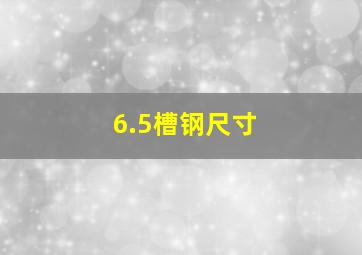 6.5槽钢尺寸